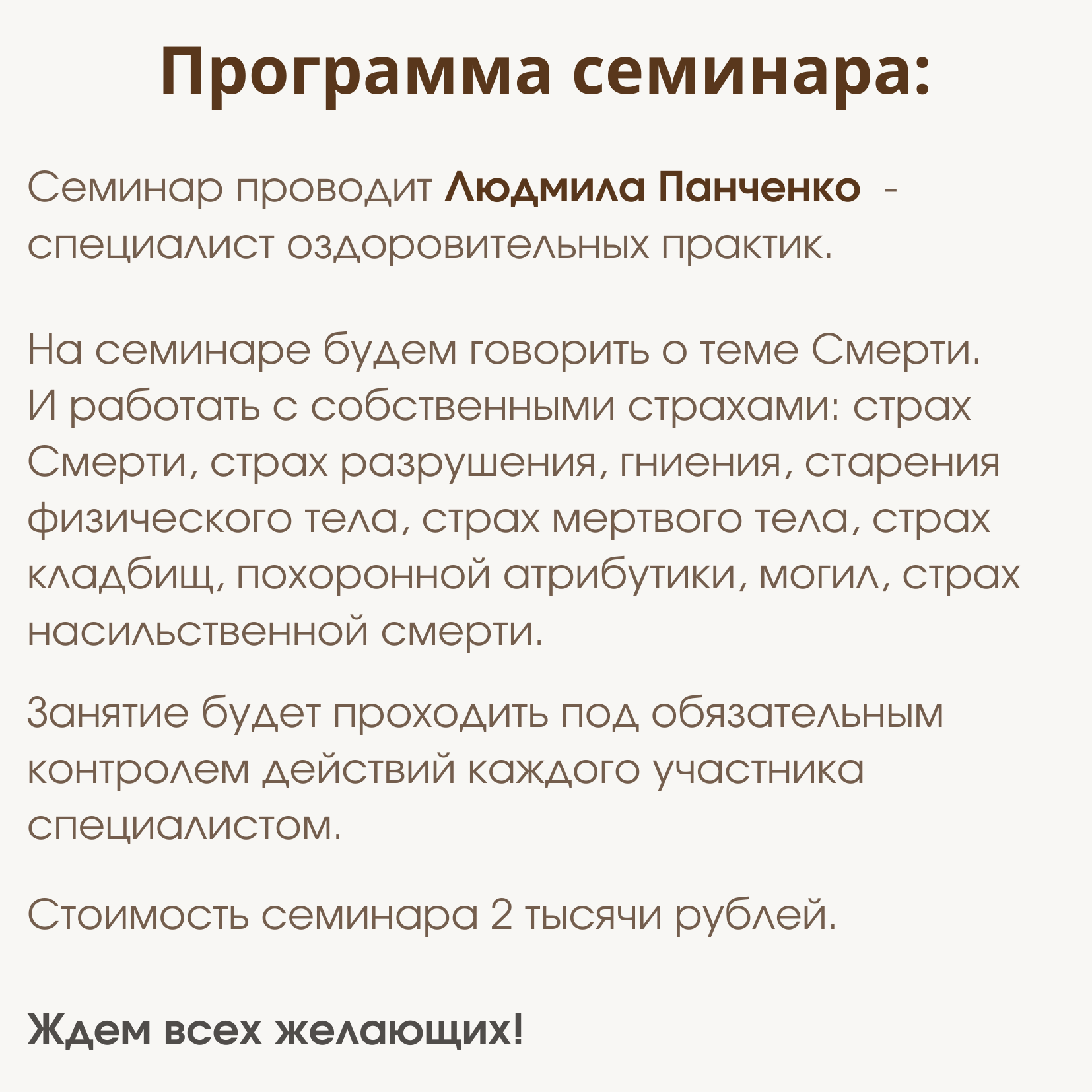 Программа семинара:

Семинар проводит Людмила Панченко - специалист оздоровительных практик.

На семинаре будем говорить о теме Смерти. И работать с собственными страхами: страх Смерти, страх разрушения, гниения, старения физического тела, страх мертвого тела, страх кладбищ, похоронной атрибутики, могил, страх насильственной смерти.

Занятие будет проходить под обязательным контролем действий каждого участника специалистом.

Стоимость семинара 2 тысячи рублей.

Ждем всех желающих!